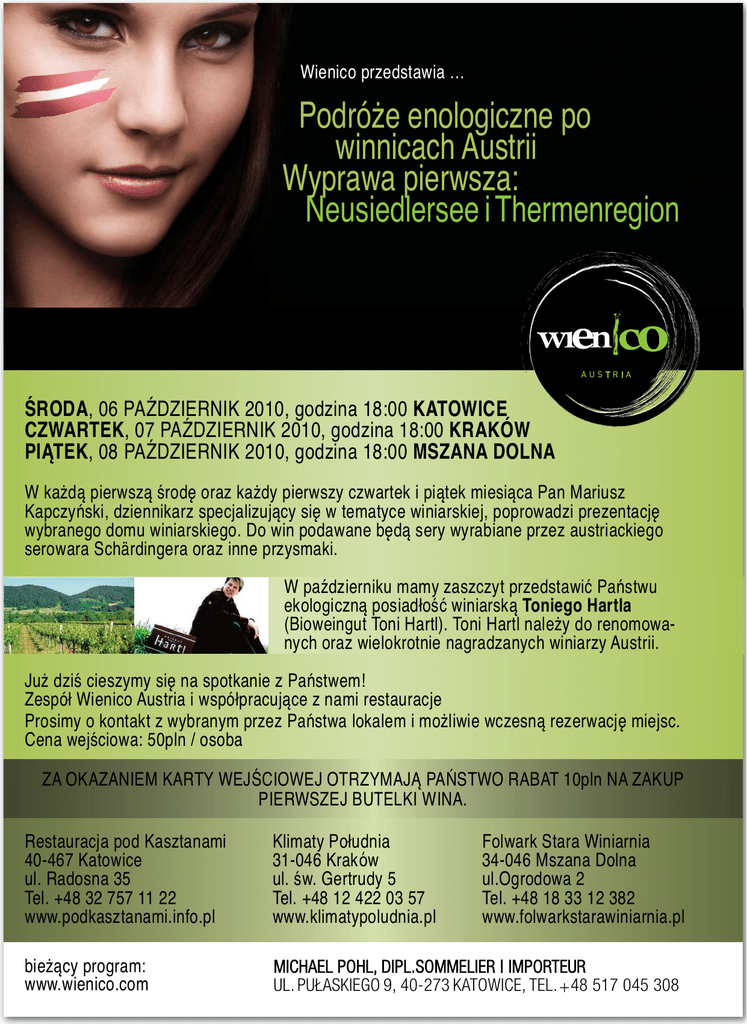 Wienico przedstawia ...

Podróże enologiczne po winnicach Austrii
Wyprawa pierwsza:
Neusiedlersee i Thermenregion

wienico
AUSTRIA

ŚRODA, 06 PAŹDZIERNIK 2010, godzina 18:00 KATOWICE
CZWARTEK, 07 PAŹDZIERNIK 2010, godzina 18:00 KRAKÓW
PIĄTEK, 08 PAŹDZIERNIK 2010, godzina 18:00 MSZANA DOLNA

W każdą pierwszą środę oraz każdy pierwszy czwartek i piątek miesiąca Pan Mariusz Kapczyński, dziennikarz specjalizujący się w tematyce winiarskiej, poprowadzi prezentację wybranego domu winiarskiego. Do win podawane będą sery wyrabiane przez austriackiego serowara Schärdingera oraz inne przysmaki.

Hartl

W październiku mamy zaszczyt przedstawić Państwu ekologiczną posiadłość winiarską Toniego Hartla (Bioweingut Toni Hartl). Toni Hartl należy do renomowanych oraz wielokrotnie nagradzanych winiarzy Austrii.

Już dziś cieszymy się na spotkanie z Państwem!
Zespół Wienico Austria i współpracujące z nami restauracje
Prosimy o kontakt z wybranym przez Państwa lokalem i możliwie wczesną rezerwację miejsc.
Cena wejściowa: 50pln / osoba

ZA OKAZANIEM KARTY WEJŚCIOWEJ OTRZYMAJĄ PAŃSTWO RABAT 10pln NA ZAKUP PIERWSZEJ BUTELKI WINA.

Restauracja pod Kasztanami
40-467 Katowice
ul. Radosna 35
Tel. +48 32 757 11 22
www.podkasztanami.info.pl

Klimaty Południa
31-046 Kraków
ul. św. Gertrudy 5
Tel. +48 12 422 03 57
www.klimatypoludnia.pl

Folwark Stara Winiarnia
34-046 Mszana Dolna
ul.Ogrodowa 2
Tel. +48 18 33 12 382
www.folwarkstarawiniarnia.pl

bieżący program:
www.wienico.com

MICHAEL POHL, DIPL.SOMMELIER I IMPORTEUR
UL. PUŁASKIEGO 9, 40-273 KATOWICE, TEL. +48 517 045 308